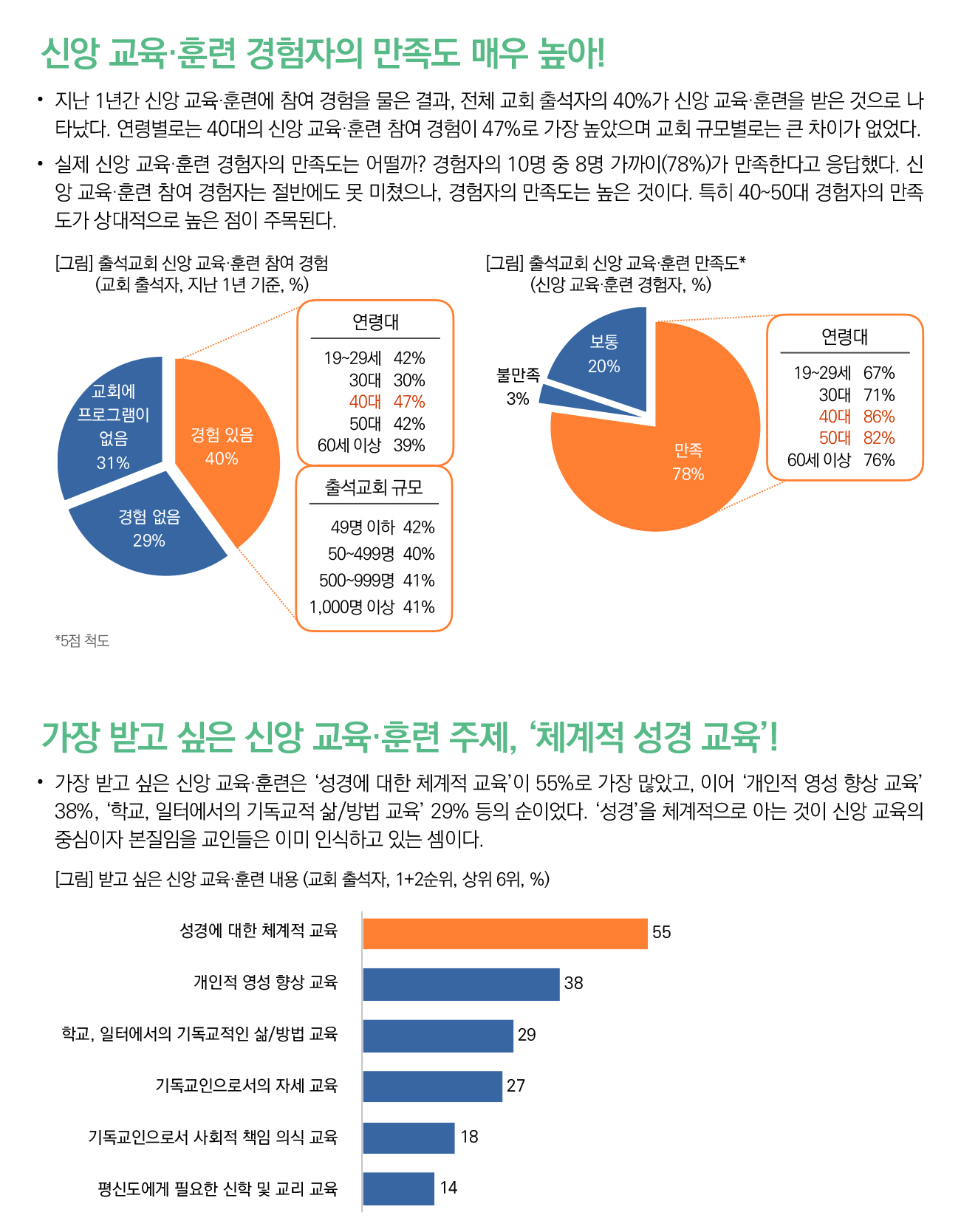 신앙 교육·훈련 경험자의 만족도 매우 높아!

• 지난 1년간 신앙 교육·훈련에 참여 경험을 물은 결과, 전체 교회 출석자의 40%가 신앙 교육·훈련을 받은 것으로 나타났다. 연령별로는 40대의 신앙 교육·훈련 참여 경험이 47%로 가장 높았으며 교회 규모별로는 큰 차이가 없었다.

• 실제 신앙 교육·훈련 경험자의 만족도는 어떨까? 경험자의 10명 중 8명 가까이(78%)가 만족한다고 응답했다. 신앙 교육·훈련 참여 경험자는 절반에도 못 미쳤으나, 경험자의 만족도는 높은 것이다. 특히 40~50대 경험자의 만족도가 상대적으로 높은 점이 주목된다.

[그림] 출석교회 신앙 교육·훈련 참여 경험
(교회 출석자, 지난 1년 기준, %)

교회에 프로그램이 없음 31%
경험 있음 40%
경험 없음 29%

연령대
19~29세 42%
30대 30%
40대 47%
50대 42%
60세 이상 39%

출석교회 규모
49명 이하 42%
50~499명 40%
500~999명 41%
1,000명 이상 41%

*5점 척도

[그림] 출석교회 신앙 교육·훈련 만족도*
(신앙 교육·훈련 경험자, %)

보통 20%
불만족 3%
만족 78%

연령대
19~29세 67%
30대 71%
40대 86%
50대 82%
60세 이상 76%

가장 받고 싶은 신앙 교육·훈련 주제, '체계적 성경 교육'!

• 가장 받고 싶은 신앙 교육·훈련은 '성경에 대한 체계적 교육'이 55%로 가장 많았고, 이어 '개인적 영성 향상 교육' 38%, '학교, 일터에서의 기독교적 삶/방법 교육' 29% 등의 순이었다. '성경'을 체계적으로 아는 것이 신앙 교육의 중심이자 본질임을 교인들은 이미 인식하고 있는 셈이다.

[그림] 받고 싶은 신앙 교육·훈련 내용 (교회 출석자, 1+2순위, 상위 6위, %)

성경에 대한 체계적 교육 55
개인적 영성 향상 교육 38
학교, 일터에서의 기독교적인 삶/방법 교육 29
기독교인으로서의 자세 교육 27
기독교인으로서 사회적 책임 의식 교육 18
평신도에게 필요한 신학 및 교리 교육 14